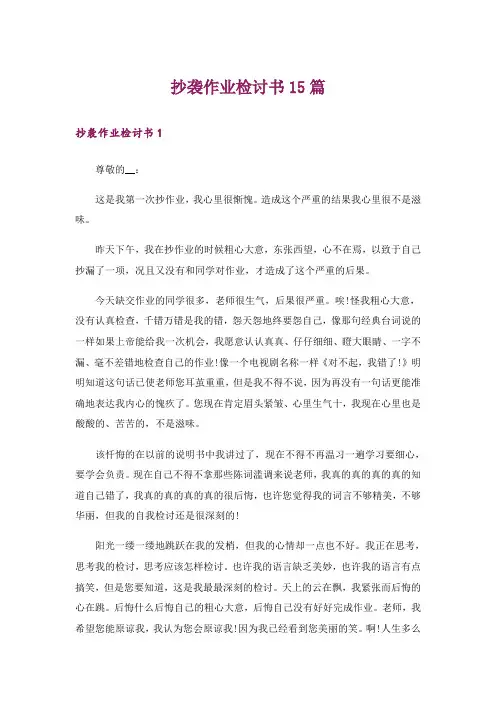 抄袭作业检讨书15篇

抄袭作业检讨书1

尊敬的__：

这是我第一次抄作业，我心里很惭愧。造成这个严重的结果我心里很不是滋味。

昨天下午，我在抄作业的时候粗心大意，东张西望，心不在焉，以致于自己抄漏了一项，况且又没有和同学对作业，才造成了这个严重的后果。

今天缺交作业的同学很多，老师很生气，后果很严重。唉!怪我粗心大意，没有认真检查，千错万错是我的错，怨天怨地终要怨自己，像那句经典台词说的一样如果上帝能给我一次机会，我愿意认认真真、仔仔细细、瞪大眼睛、一字不漏、毫不差错地检查自己的作业!像一个电视剧名称一样《对不起，我错了!》明明知道这句话已使老师您耳茧重重，但是我不得不说，因为再没有一句话更能准确地表达我内心的愧疚了。您现在肯定眉头紧皱、心里生气十，我现在心里也是酸酸的、苦苦的，不是滋味。

该忏悔的在以前的说明书中我讲过了，现在不得不再温习一遍学习要细心，要学会负责。现在自己不得不拿那些陈词滥调来说老师，我真的真的真的真的知道自己错了，我真的真的真的真的很后悔，也许您觉得我的词言不够精美，不够华丽，但我的自我检讨还是很深刻的!

阳光一缕一缕地跳跃在我的发梢，但我的心情却一点也不好。我正在思考，思考我的检讨，思考应该怎样检讨。也许我的语言缺乏美妙，也许我的语言有点搞笑，但是您要知道，这是我最最深刻的检讨。天上的云在飘，我紧张而后悔的心在跳。后悔什么后悔自己的粗心大意，后悔自己没有好好完成作业。老师，我希望您能原谅我，我认为您会原谅我!因为我已经看到您美丽的笑。啊!人生多么